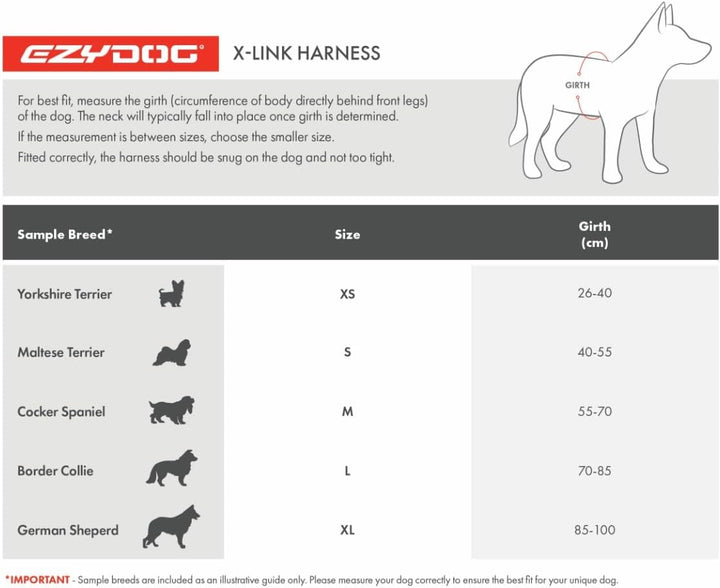 EZYDOG® X-LINK HARNESS

For best fit, measure the girth (circumference of body directly behind front legs) of the dog. The neck will typically fall into place once girth is determined.

If the measurement is between sizes, choose the smaller size.

Fitted correctly, the harness should be snug on the dog and not too tight.

GIRTH

| Sample Breed* | Size | Girth (cm) |
|---|---|---|
| Yorkshire Terrier | XS | 26-40 |
| Maltese Terrier | S | 40-55 |
| Cocker Spaniel | M | 55-70 |
| Border Collie | L | 70-85 |
| German Sheperd | XL | 85-100 |

*IMPORTANT - Sample breeds are included as an illustrative guide only. Please measure your dog correctly to ensure the best fit for your unique dog.